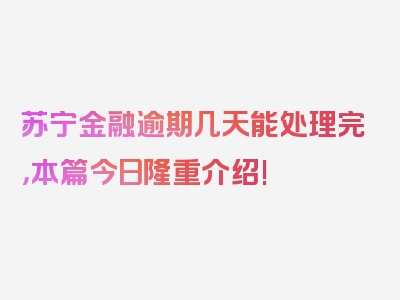 苏宁金融逾期几天能处理完,本篇今日隆重介绍!